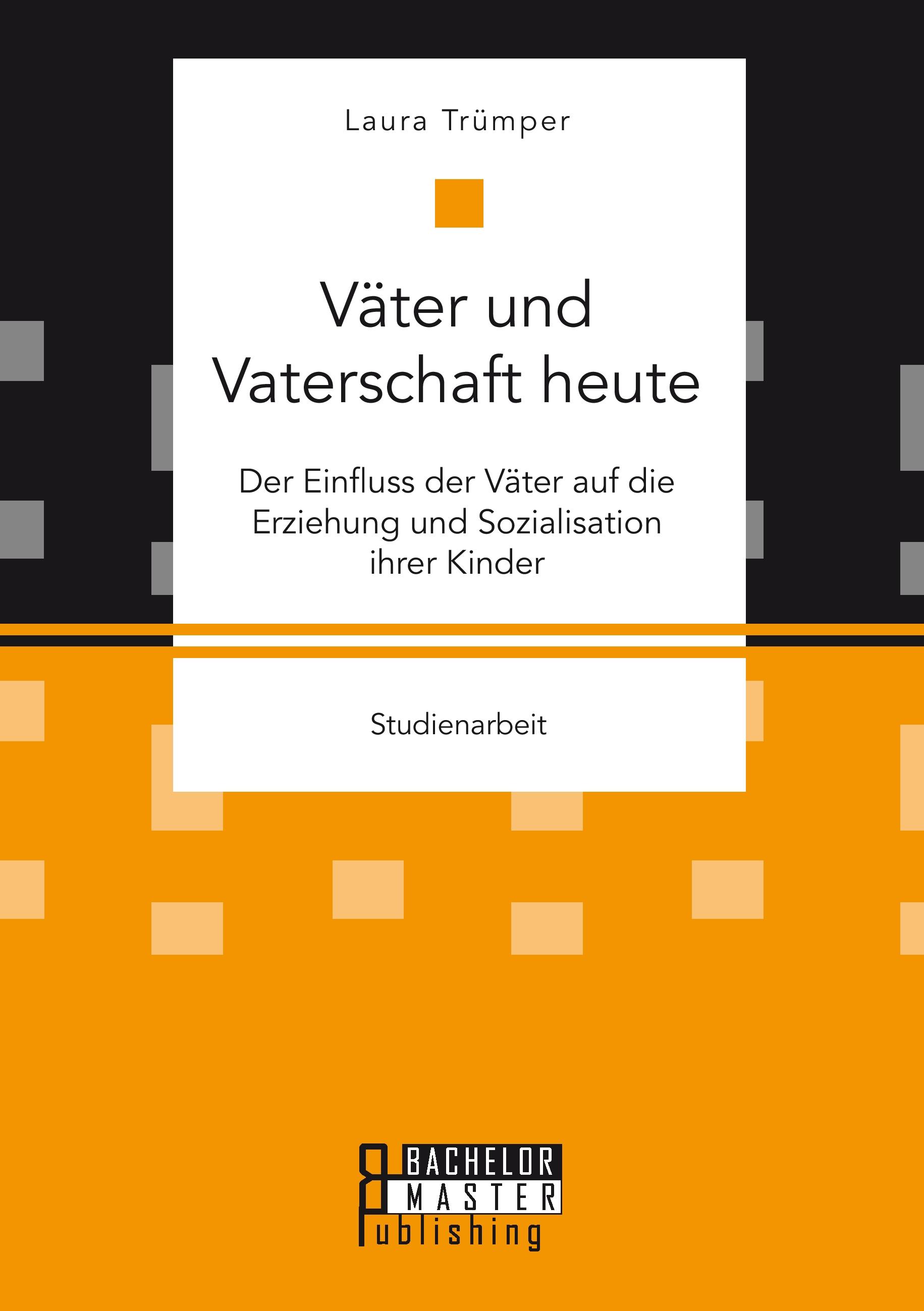 Laura Trümper

Väter und Vaterschaft heute

Der Einfluss der Väter auf die Erziehung und Sozialisation ihrer Kinder

Studienarbeit

BACHELOR
MASTER
Publishing